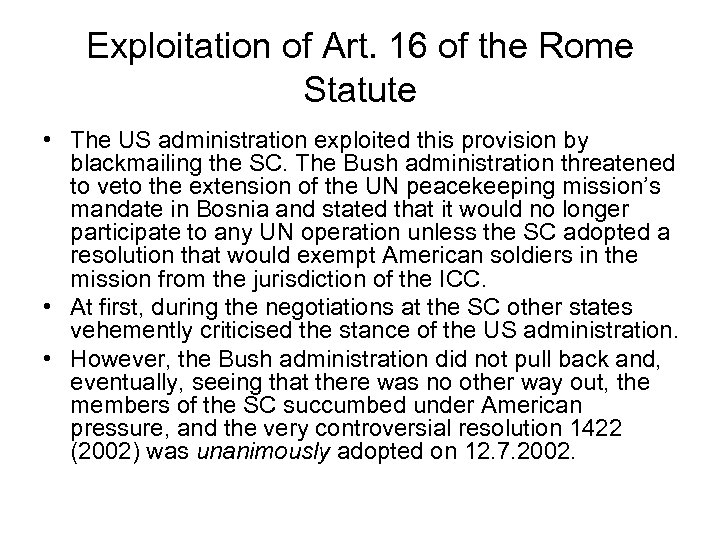 Exploitation of Art. 16 of the Rome Statute

• The US administration exploited this provision by blackmailing the SC. The Bush administration threatened to veto the extension of the UN peacekeeping mission's mandate in Bosnia and stated that it would no longer participate to any UN operation unless the SC adopted a resolution that would exempt American soldiers in the mission from the jurisdiction of the ICC.
• At first, during the negotiations at the SC other states vehemently criticised the stance of the US administration.
• However, the Bush administration did not pull back and, eventually, seeing that there was no other way out, the members of the SC succumbed under American pressure, and the very controversial resolution 1422 (2002) was unanimously adopted on 12.7.2002.